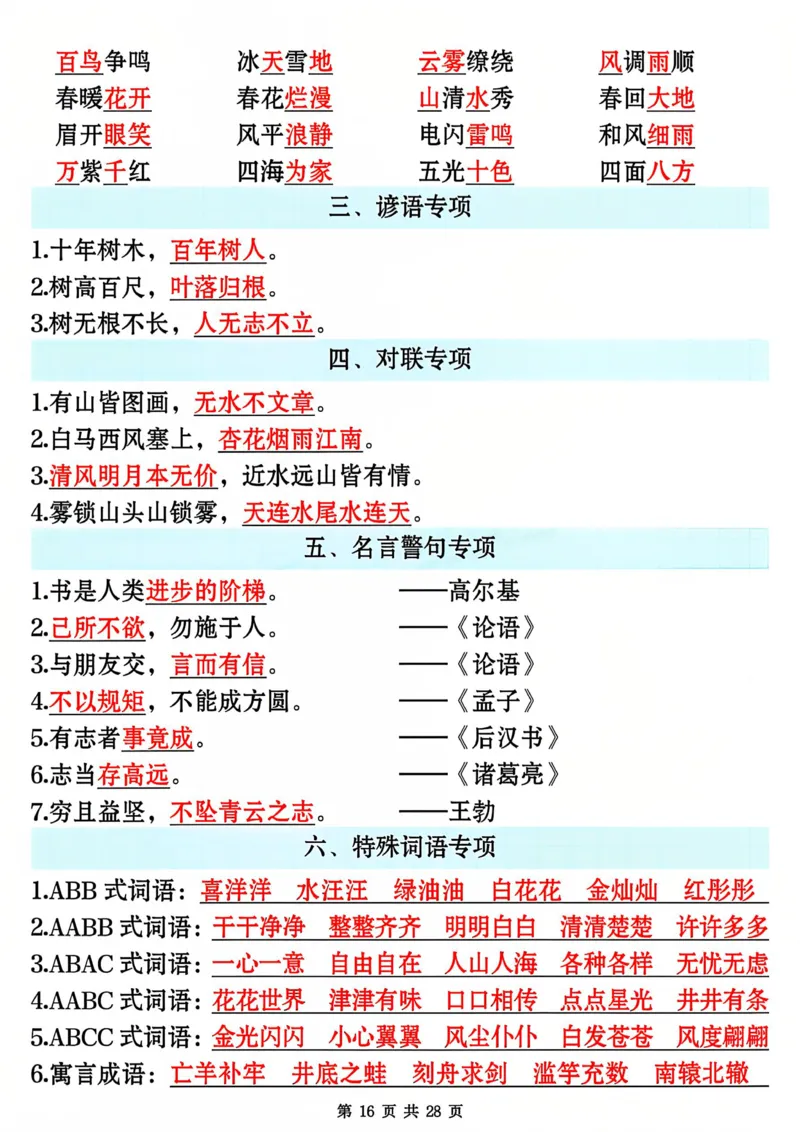 百鸟争鸣　　冰天雪地　　云雾缭绕　　风调雨顺
春暖花开　　春花烂漫　　山清水秀　　春回大地
眉开眼笑　　风平浪静　　电闪雷鸣　　和风细雨
万紫千红　　四海为家　　五光十色　　四面八方

三、谚语专项

1.十年树木，百年树人。
2.树高百尺，叶落归根。
3.树无根不长，人无志不立。

四、对联专项

1.有山皆图画，无水不文章。
2.白马西风塞上，杏花烟雨江南。
3.清风明月本无价，近水远山皆有情。
4.雾锁山头山锁雾，天连水尾水连天。

五、名言警句专项

1.书是人类进步的阶梯。　——高尔基
2.己所不欲，勿施于人。　——《论语》
3.与朋友交，言而有信。　——《论语》
4.不以规矩，不能成方圆。　——《孟子》
5.有志者事竟成。　——《后汉书》
6.志当存高远。　——《诸葛亮》
7.穷且益坚，不坠青云之志。　——王勃

六、特殊词语专项

1.ABB 式词语：喜洋洋　水汪汪　绿油油　白花花　金灿灿　红彤彤
2.AABB 式词语：干干净净　整整齐齐　明明白白　清清楚楚　许许多多
3.ABAC 式词语：一心一意　自由自在　人山人海　各种各样　无忧无虑
4.AABC 式词语：花花世界　津津有味　口口相传　点点星光　井井有条
5.ABCC 式词语：金光闪闪　小心翼翼　风尘仆仆　白发苍苍　风度翩翩
6.寓言成语：亡羊补牢　井底之蛙　刻舟求剑　滥竽充数　南辕北辙

第 16 页 共 28 页